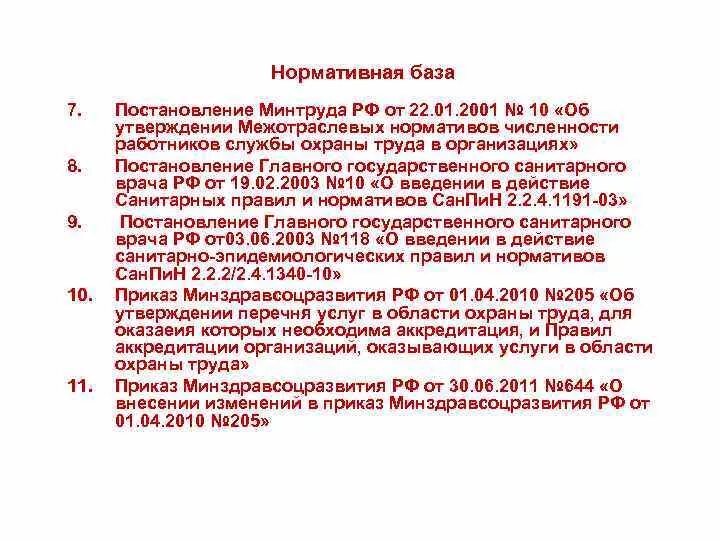 Нормативная база

7. Постановление Минтруда РФ от 22.01.2001 № 10 «Об утверждении Межотраслевых нормативов численности работников службы охраны труда в организациях»

8. Постановление Главного государственного санитарного врача РФ от 19.02.2003 №10 «О введении в действие Санитарных правил и нормативов СанПиН 2.2.4.1191-03»

9. Постановление Главного государственного санитарного врача РФ от03.06.2003 №118 «О введении в действие санитарно-эпидемиологических правил и нормативов СанПиН 2.2.2/2.4.1340-10»

10. Приказ Минздравсоцразвития РФ от 01.04.2010 №205 «Об утверждении перечня услуг в области охраны труда, для оказаеия которых необходима аккредитация, и Правил аккредитации организаций, оказывающих услуги в области охраны труда»

11. Приказ Минздравсоцразвития РФ от 30.06.2011 №644 «О внесении изменений в приказ Минздравсоцразвития РФ от 01.04.2010 №205»